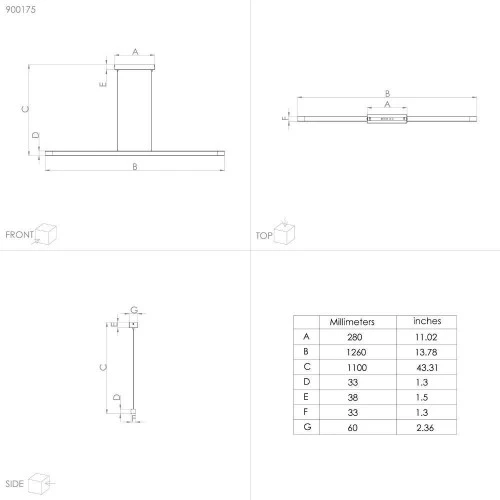 900175

A
E
C
D
B

FRONT

B
A
F

TOP

G
E
C
D
F

SIDE

|  | Millimeters | inches |
|---|---|---|
| A | 280 | 11.02 |
| B | 1260 | 13.78 |
| C | 1100 | 43.31 |
| D | 33 | 1.3 |
| E | 38 | 1.5 |
| F | 33 | 1.3 |
| G | 60 | 2.36 |